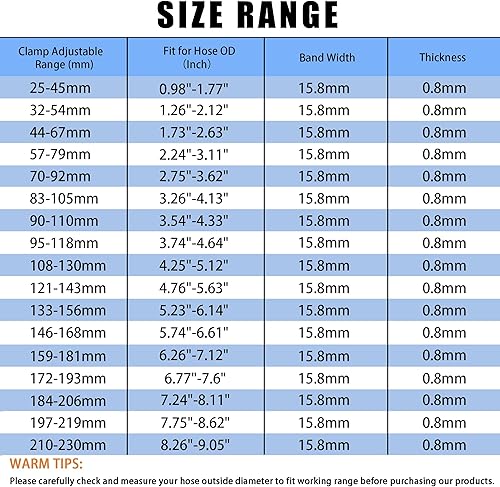 SIZE RANGE

| Clamp Adjustable Range (mm) | Fit for Hose OD (Inch) | Band Width | Thickness |
|---|---|---|---|
| 25-45mm | 0.98"-1.77" | 15.8mm | 0.8mm |
| 32-54mm | 1.26"-2.12" | 15.8mm | 0.8mm |
| 44-67mm | 1.73"-2.63" | 15.8mm | 0.8mm |
| 57-79mm | 2.24"-3.11" | 15.8mm | 0.8mm |
| 70-92mm | 2.75"-3.62" | 15.8mm | 0.8mm |
| 83-105mm | 3.26"-4.13" | 15.8mm | 0.8mm |
| 90-110mm | 3.54"-4.33" | 15.8mm | 0.8mm |
| 95-118mm | 3.74"-4.64" | 15.8mm | 0.8mm |
| 108-130mm | 4.25"-5.12" | 15.8mm | 0.8mm |
| 121-143mm | 4.76"-5.63" | 15.8mm | 0.8mm |
| 133-156mm | 5.23"-6.14" | 15.8mm | 0.8mm |
| 146-168mm | 5.74"-6.61" | 15.8mm | 0.8mm |
| 159-181mm | 6.26"-7.12" | 15.8mm | 0.8mm |
| 172-193mm | 6.77"-7.6" | 15.8mm | 0.8mm |
| 184-206mm | 7.24"-8.11" | 15.8mm | 0.8mm |
| 197-219mm | 7.75"-8.62" | 15.8mm | 0.8mm |
| 210-230mm | 8.26"-9.05" | 15.8mm | 0.8mm |

WARM TIPS:
Please carefully check and measure your hose outside diameter to fit working range before purchasing our products.